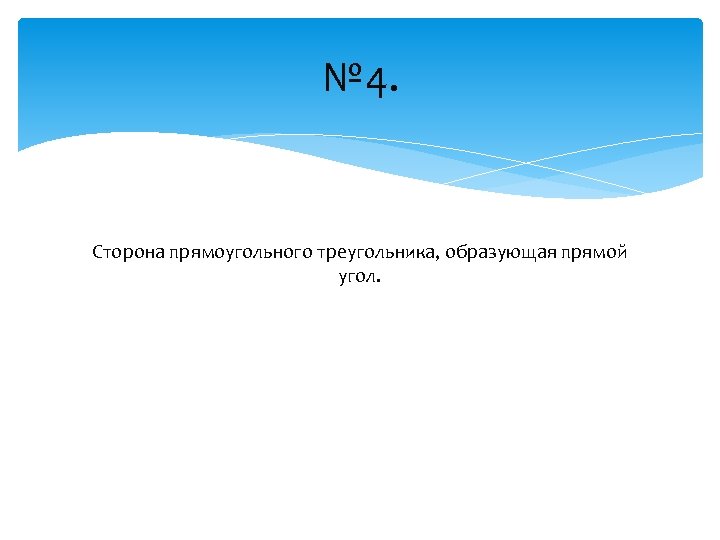 №4.

Сторона прямоугольного треугольника, образующая прямой угол.